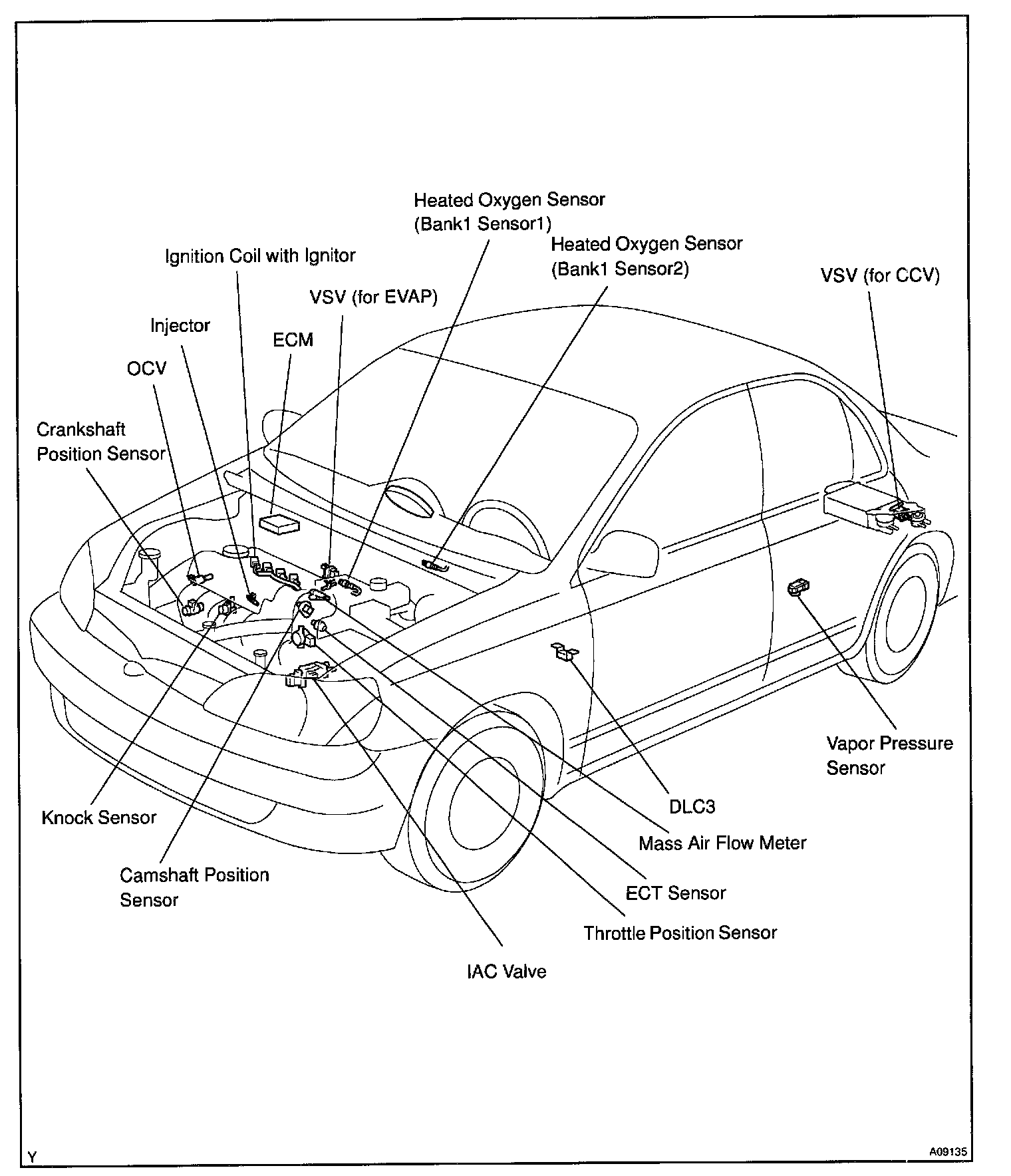 Heated Oxygen Sensor
(Bank1 Sensor1)

Heated Oxygen Sensor
(Bank1 Sensor2)

Ignition Coil with Ignitor

VSV (for CCV)

VSV (for EVAP)

Injector

ECM

OCV

Crankshaft
Position Sensor

Vapor Pressure
Sensor

DLC3

Knock Sensor

Mass Air Flow Meter

Camshaft Position
Sensor

ECT Sensor

Throttle Position Sensor

IAC Valve

Y

A09135